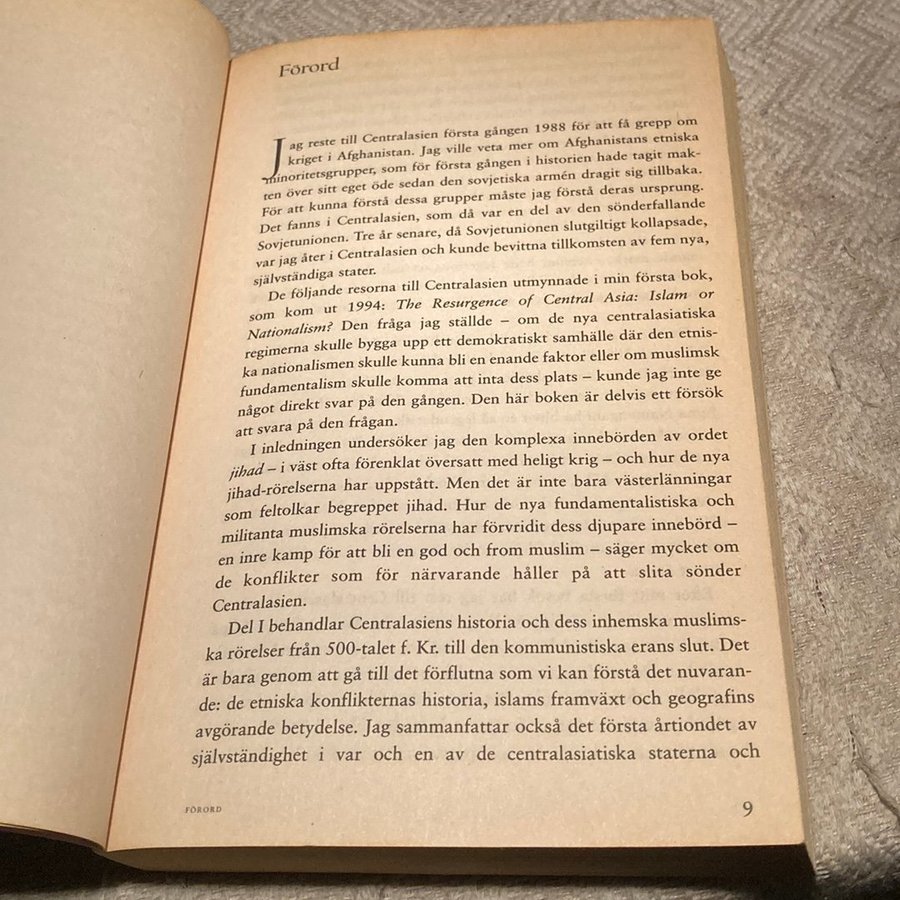 Förord

Jag reste till Centralasien första gången 1988 för att få grepp om kriget i Afghanistan. Jag ville veta mer om Afghanistans etniska minoritetsgrupper, som för första gången i historien hade tagit makten över sitt eget öde sedan den sovjetiska armén dragit sig tillbaka. För att kunna förstå dessa grupper måste jag förstå deras ursprung. Det fanns i Centralasien, som då var en del av den sönderfallande Sovjetunionen. Tre år senare, då Sovjetunionen slutgiltigt kollapsade, var jag åter i Centralasien och kunde bevittna tillkomsten av fem nya, självständiga stater.

De följande resorna till Centralasien utmynnade i min första bok, som kom ut 1994: The Resurgence of Central Asia: Islam or Nationalism? Den fråga jag ställde – om de nya centralasiatiska regimerna skulle bygga upp ett demokratiskt samhälle där den etniska nationalismen skulle kunna bli en enande faktor eller om muslimsk fundamentalism skulle komma att inta dess plats – kunde jag inte ge något direkt svar på den gången. Den här boken är delvis ett försök att svara på den frågan.

I inledningen undersöker jag den komplexa innebörden av ordet jihad – i väst ofta förenklat översatt med heligt krig – och hur de nya jihad-rörelserna har uppstått. Men det är inte bara västerlänningar som feltolkar begreppet jihad. Hur de nya fundamentalistiska och militanta muslimska rörelserna har förvridit dess djupare innebörd – en inre kamp för att bli en god och from muslim – säger mycket om de konflikter som för närvarande håller på att slita sönder Centralasien.

Del I behandlar Centralasiens historia och dess inhemska muslimska rörelser från 500-talet f. Kr. till den kommunistiska erans slut. Det är bara genom att gå till det förflutna som vi kan förstå det nuvarande: de etniska konflikternas historia, islams framväxt och geografins avgörande betydelse. Jag sammanfattar också det första årtiondet av självständighet i var och en av de centralasiatiska staterna och

FÖRORD

9